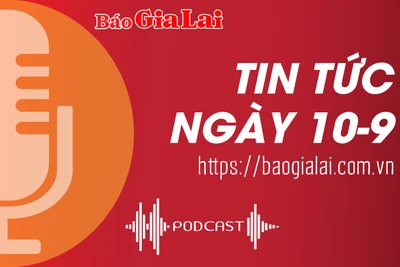 Báo Gia Lai

TIN TỨC NGÀY 10-9

https://baogialai.com.vn

PODCAST